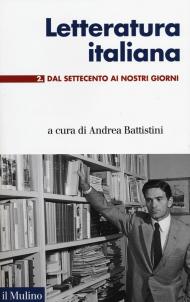 Letteratura italiana

2. DAL SETTECENTO AI NOSTRI GIORNI

a cura di Andrea Battistini

il Mulino